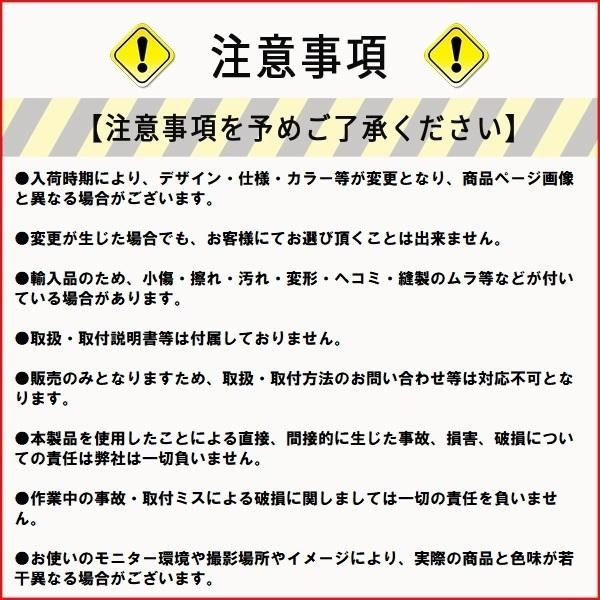 注意事項

【注意事項を予めご了承ください】

●入荷時期により、デザイン・仕様・カラー等が変更となり、商品ページ画像と異なる場合がございます。

●変更が生じた場合でも、お客様にてお選び頂くことは出来ません。

●輸入品のため、小傷・擦れ・汚れ・変形・ヘコミ・縫製のムラ等などが付いている場合があります。

●取扱・取付説明書等は付属しておりません。

●販売のみとなりますため、取扱・取付方法のお問い合わせ等は対応不可となります。

●本製品を使用したことによる直接、間接的に生じた事故、損害、破損についての責任は弊社は一切負いません。

●作業中の事故・取付ミスによる破損に関しましては一切の責任を負いません。

●お使いのモニター環境や撮影場所やイメージにより、実際の商品と色味が若干異なる場合がございます。